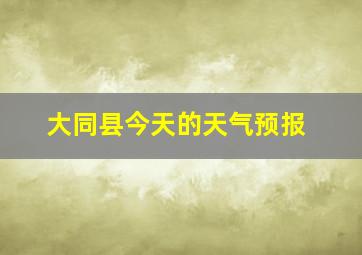 大同县今天的天气预报